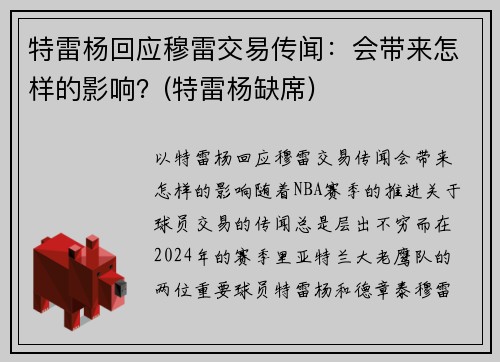 特雷杨回应穆雷交易传闻：会带来怎样的影响？(特雷杨缺席)

以特雷杨回应穆雷交易传闻会带来怎样的影响随着NBA赛季的推进关于球员交易的传闻总是层出不穷而在2024年的赛季里亚特兰大老鹰队的两位重要球员特雷杨和德章泰穆雷